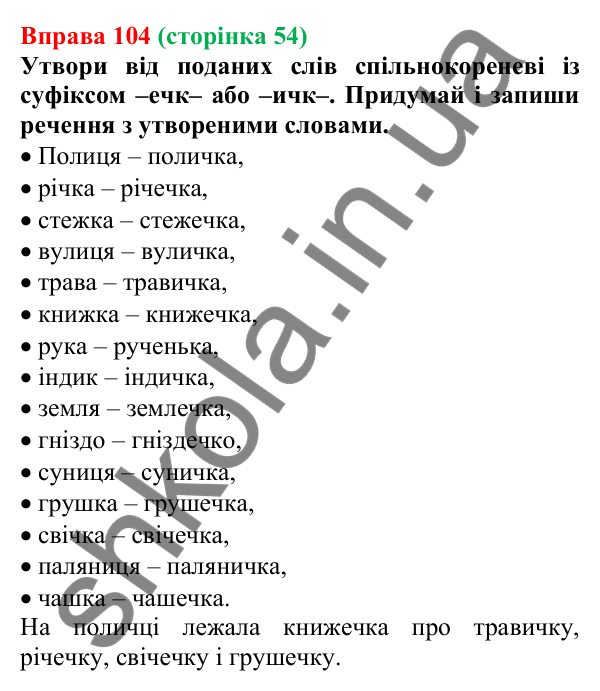 Вправа 104 (сторінка 54)
Утвори від поданих слів спільнокореневі із суфіксом –ечк– або –ичк–. Придумай і запиши речення з утвореними словами.
• Полиця – поличка,
• річка – річечка,
• стежка – стежечка,
• вулиця – вуличка,
• трава – травичка,
• книжка – книжечка,
• рука – рученька,
• індик – індичка,
• земля – землечка,
• гніздо – гніздечко,
• суниця – суничка,
• грушка – грушечка,
• свічка – свічечка,
• паляниця – паляничка,
• чашка – чашечка.
На поличці лежала книжечка про травичку, річечку, свічечку і грушечку.

shkola.in.ua